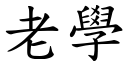 老學